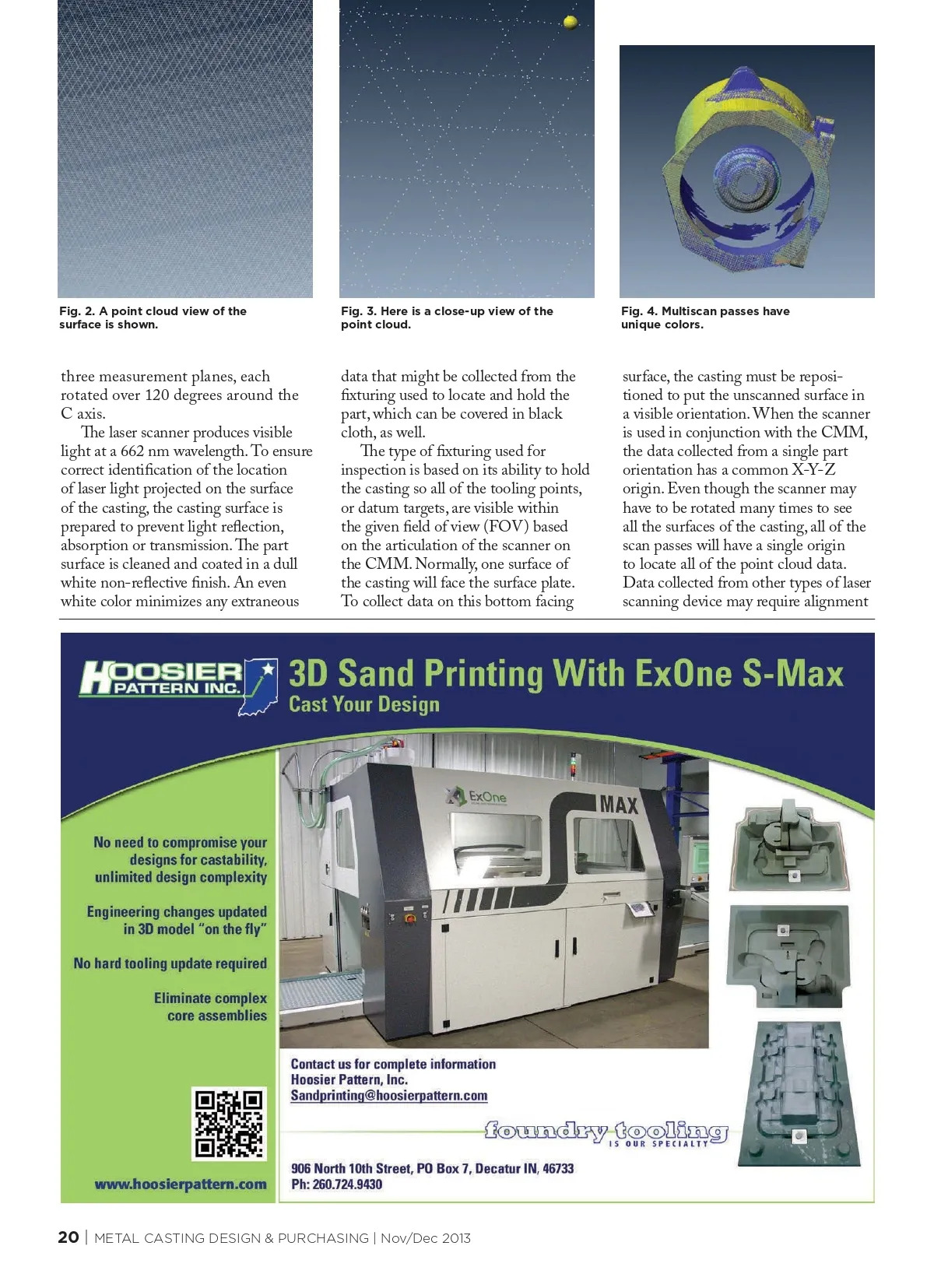 Fig. 2. A point cloud view of the surface is shown.

Fig. 3. Here is a close-up view of the point cloud.

Fig. 4. Multiscan passes have unique colors.

three measurement planes, each rotated over 120 degrees around the C axis.

The laser scanner produces visible light at a 662 nm wavelength. To ensure correct identification of the location of laser light projected on the surface of the casting, the casting surface is prepared to prevent light reflection, absorption or transmission. The part surface is cleaned and coated in a dull white non-reflective finish. An even white color minimizes any extraneous data that might be collected from the fixturing used to locate and hold the part, which can be covered in black cloth, as well.

The type of fixturing used for inspection is based on its ability to hold the casting so all of the tooling points, or datum targets, are visible within the given field of view (FOV) based on the articulation of the scanner on the CMM. Normally, one surface of the casting will face the surface plate. To collect data on this bottom facing surface, the casting must be repositioned to put the unscanned surface in a visible orientation. When the scanner is used in conjunction with the CMM, the data collected from a single part orientation has a common X-Y-Z origin. Even though the scanner may have to be rotated many times to see all the surfaces of the casting, all of the scan passes will have a single origin to locate all of the point cloud data. Data collected from other types of laser scanning device may require alignment

HOOSIER PATTERN INC.

3D Sand Printing With ExOne S-Max

Cast Your Design

ExOne

MAX

No need to compromise your designs for castability, unlimited design complexity

Engineering changes updated in 3D model "on the fly"

No hard tooling update required

Eliminate complex core assemblies

www.hoosierpattern.com

Contact us for complete information
Hoosier Pattern, Inc.
Sandprinting@hoosierpattern.com

foundry tooling IS OUR SPECIALTY

906 North 10th Street, PO Box 7, Decatur IN, 46733
Ph: 260.724.9430

20 | METAL CASTING DESIGN & PURCHASING | Nov/Dec 2013